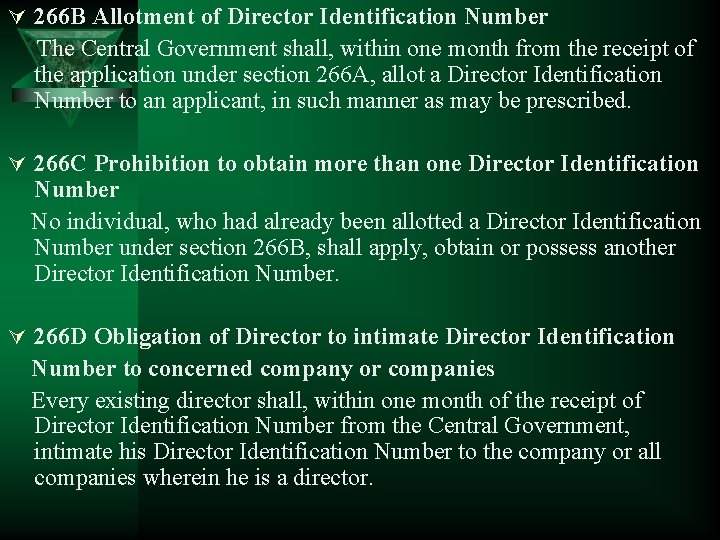 266B Allotment of Director Identification Number

The Central Government shall, within one month from the receipt of the application under section 266A, allot a Director Identification Number to an applicant, in such manner as may be prescribed.

266C Prohibition to obtain more than one Director Identification Number

No individual, who had already been allotted a Director Identification Number under section 266B, shall apply, obtain or possess another Director Identification Number.

266D Obligation of Director to intimate Director Identification Number to concerned company or companies

Every existing director shall, within one month of the receipt of Director Identification Number from the Central Government, intimate his Director Identification Number to the company or all companies wherein he is a director.